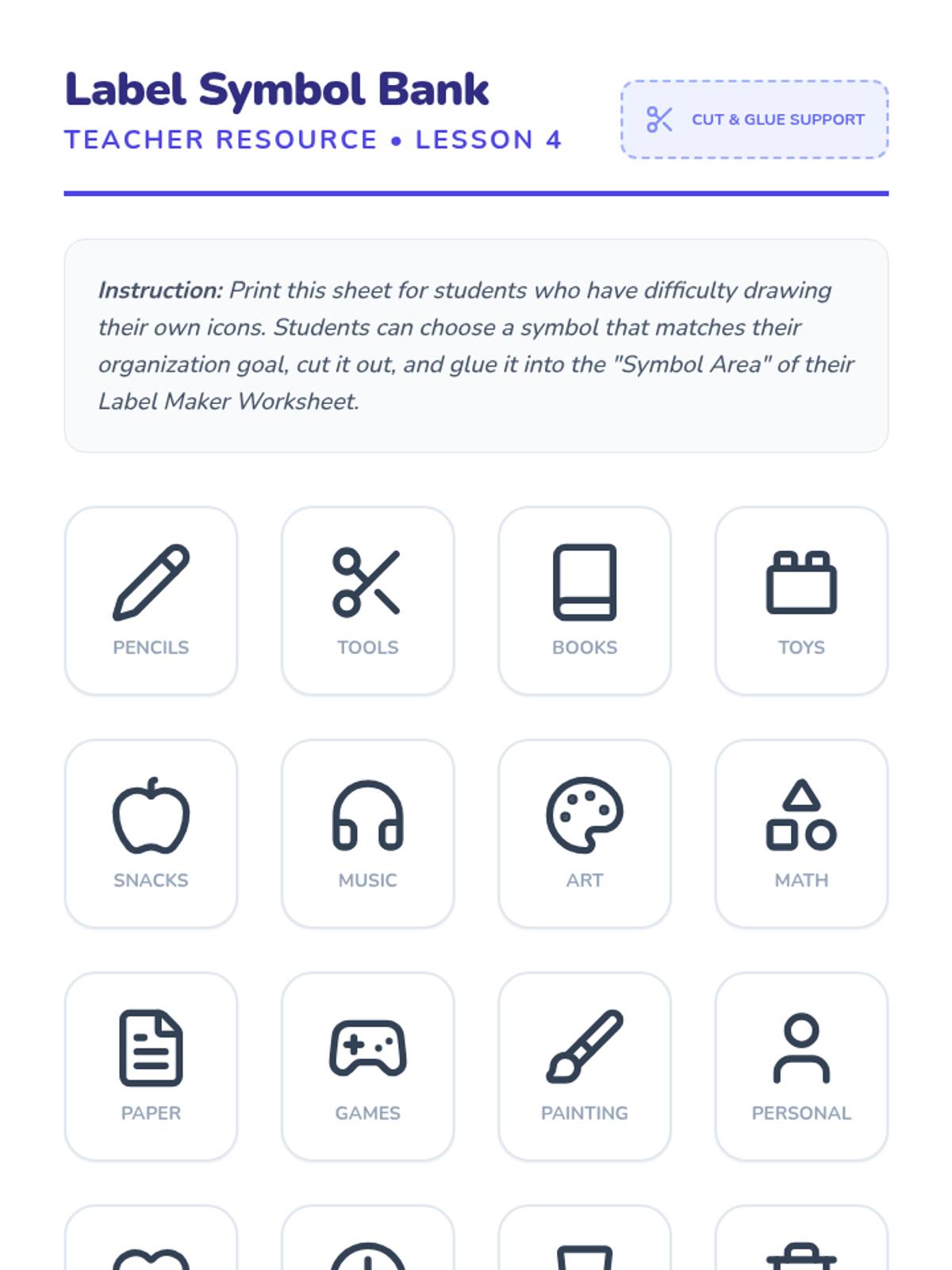 Label Symbol Bank
TEACHER RESOURCE • LESSON 4

CUT & GLUE SUPPORT

Instruction: Print this sheet for students who have difficulty drawing their own icons. Students can choose a symbol that matches their organization goal, cut it out, and glue it into the "Symbol Area" of their Label Maker Worksheet.

PENCILS

TOOLS

BOOKS

TOYS

SNACKS

MUSIC

ART

MATH

PAPER

GAMES

PAINTING

PERSONAL